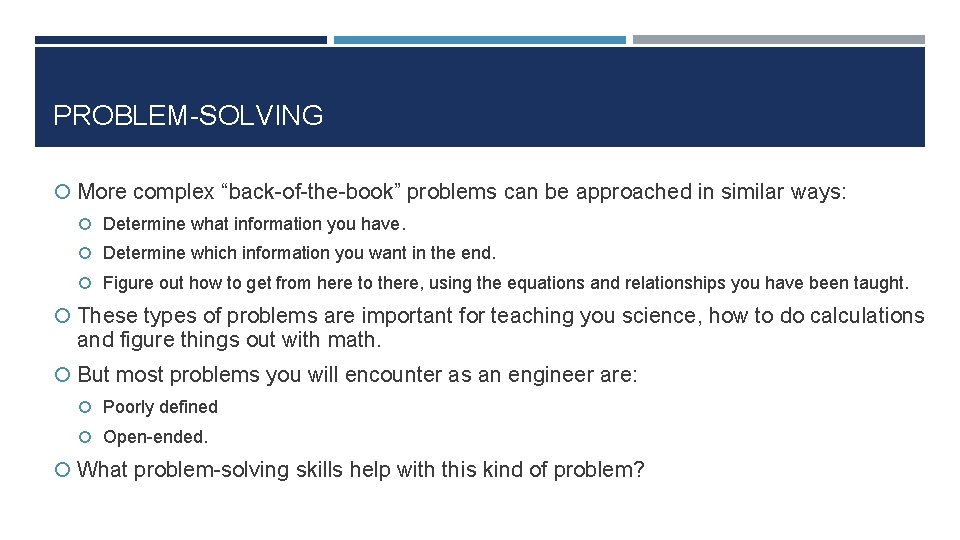 PROBLEM-SOLVING

More complex “back-of-the-book” problems can be approached in similar ways:

Determine what information you have.

Determine which information you want in the end.

Figure out how to get from here to there, using the equations and relationships you have been taught.

These types of problems are important for teaching you science, how to do calculations and figure things out with math.

But most problems you will encounter as an engineer are:

Poorly defined

Open-ended.

What problem-solving skills help with this kind of problem?